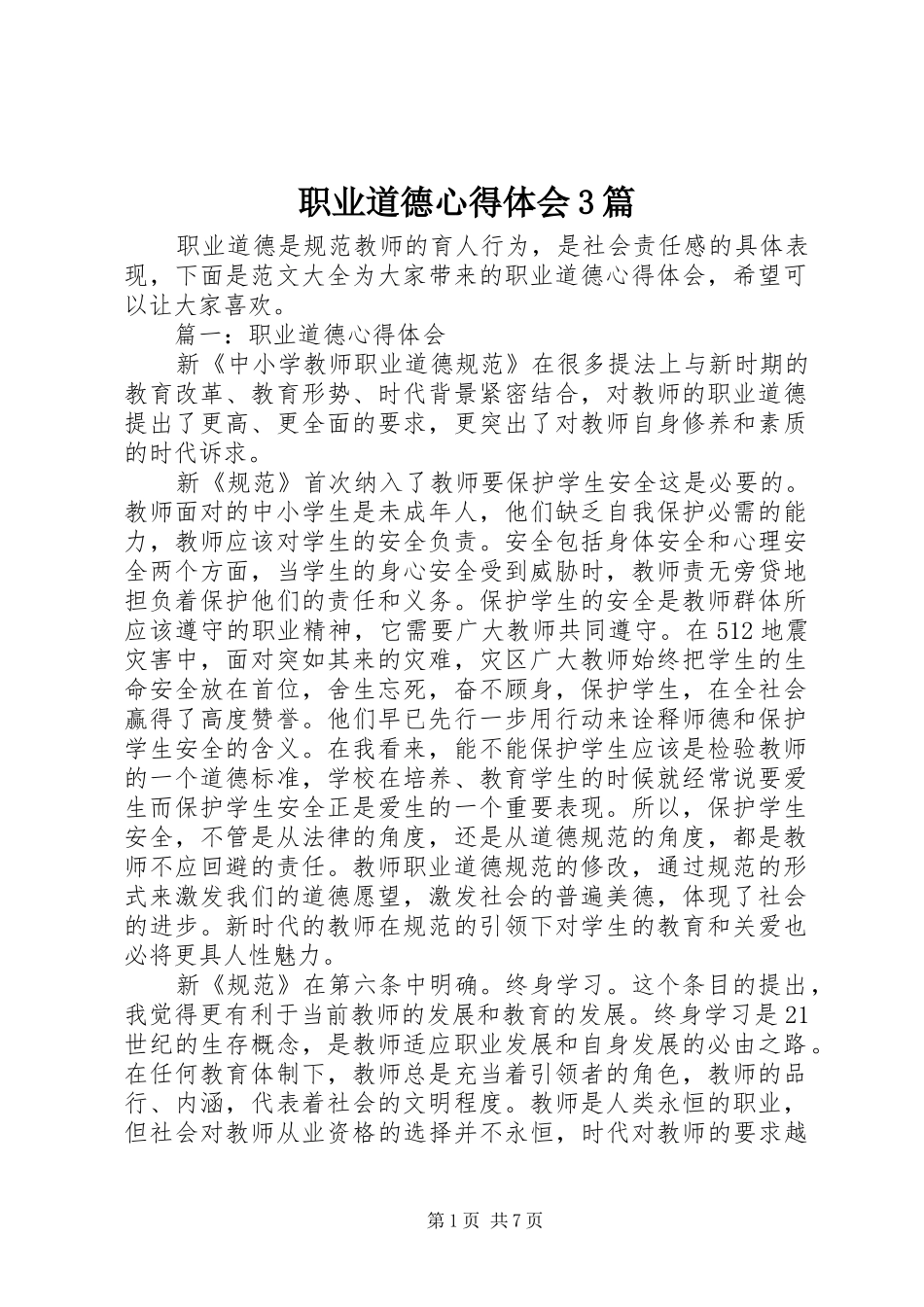 职业道德心得体会3篇

职业道德是规范教师的育人行为，是社会责任感的具体表现，下面是范文大全为大家带来的职业道德心得体会，希望可以让大家喜欢。

篇一：职业道德心得体会

新《中小学教师职业道德规范》在很多提法上与新时期的教育改革、教育形势、时代背景紧密结合，对教师的职业道德提出了更高、更全面的要求，更突出了对教师自身修养和素质的时代诉求。

新《规范》首次纳入了教师要保护学生安全这是必要的。教师面对的中小学生是未成年人，他们缺乏自我保护必需的能力，教师应该对学生的安全负责。安全包括身体安全和心理安全两个方面，当学生的身心安全受到威胁时，教师责无旁贷地担负着保护他们的责任和义务。保护学生的安全是教师群体所应该遵守的职业精神，它需要广大教师共同遵守。在512地震灾害中，面对突如其来的灾难，灾区广大教师始终把学生的生命安全放在首位，舍生忘死，奋不顾身，保护学生，在全社会赢得了高度赞誉。他们早已先行一步用行动来诠释师德和保护学生安全的含义。在我看来，能不能保护学生应该是检验教师的一个道德标准，学校在培养、教育学生的时候就经常说要爱生而保护学生安全正是爱生的一个重要表现。所以，保护学生安全，不管是从法律的角度，还是从道德规范的角度，都是教师不应回避的责任。教师职业道德规范的修改，通过规范的形式来激发我们的道德愿望，激发社会的普遍美德，体现了社会的进步。新时代的教师在规范的引领下对学生的教育和关爱也必将更具人性魅力。

新《规范》在第六条中明确。终身学习。这个条目的提出，我觉得更有利于当前教师的发展和教育的发展。终身学习是21世纪的生存概念，是教师适应职业发展和自身发展的必由之路。在任何教育体制下，教师总是充当着引领者的角色，教师的品行、内涵，代表着社会的文明程度。教师是人类永恒的职业，但社会对教师从业资格的选择并不永恒，时代对教师的要求越

第1页 共7页